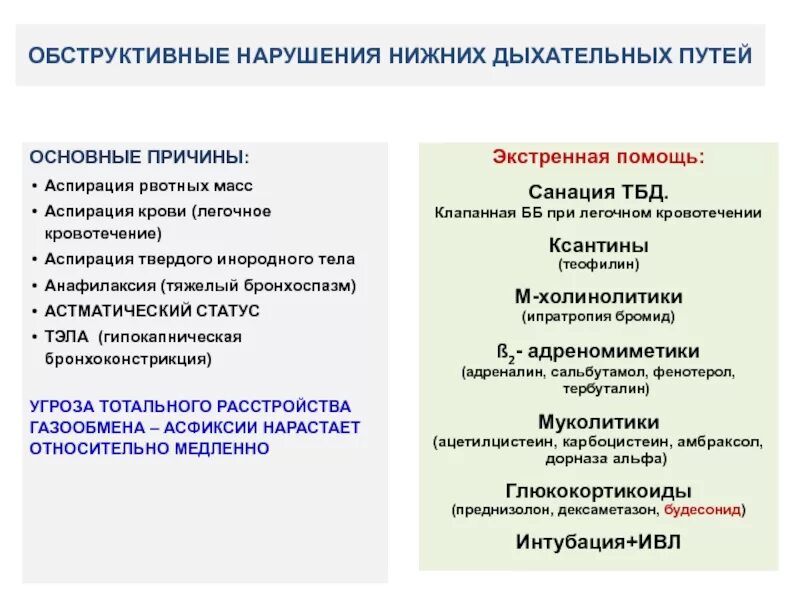 ОБСТРУКТИВНЫЕ НАРУШЕНИЯ НИЖНИХ ДЫХАТЕЛЬНЫХ ПУТЕЙ

ОСНОВНЫЕ ПРИЧИНЫ:
• Аспирация рвотных масс
• Аспирация крови (легочное кровотечение)
• Аспирация твердого инородного тела
• Анафилаксия (тяжелый бронхоспазм)
• АСТМАТИЧЕСКИЙ СТАТУС
• ТЭЛА (гипокапническая бронхоконстрикция)

УГРОЗА ТОТАЛЬНОГО РАССТРОЙСТВА ГАЗООБМЕНА – АСФИКСИИ НАРАСТАЕТ ОТНОСИТЕЛЬНО МЕДЛЕННО

Экстренная помощь:

Санация ТБД.
Клапанная ББ при легочном кровотечении

Ксантины
(теофилин)

М-холинолитики
(ипратропия бромид)

ß$_2$- адреномиметики
(адреналин, сальбутамол, фенотерол, тербуталин)

Муколитики
(ацетилцистеин, карбоцистеин, амбраксол, дорназа альфа)

Глюкокортикоиды
(преднизолон, дексаметазон, будесонид)

Интубация+ИВЛ